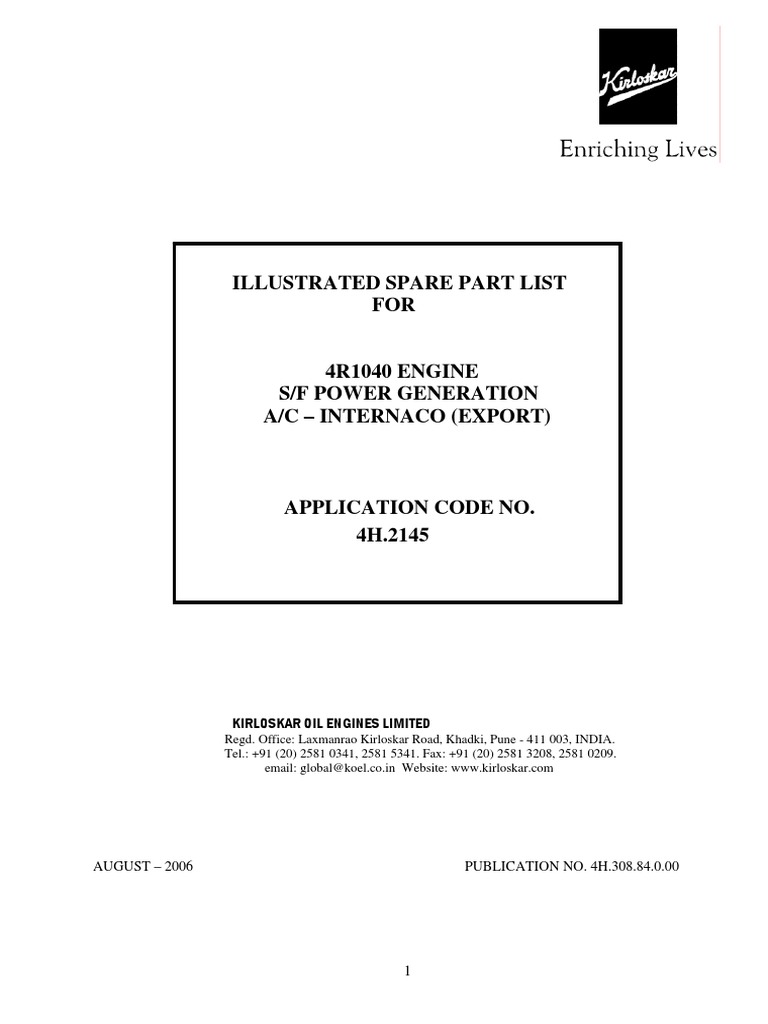 Kirloskar

Enriching Lives

ILLUSTRATED SPARE PART LIST
FOR

4R1040 ENGINE
S/F POWER GENERATION
A/C – INTERNACO (EXPORT)

APPLICATION CODE NO.
4H.2145

KIRLOSKAR OIL ENGINES LIMITED
Regd. Office: Laxmanrao Kirloskar Road, Khadki, Pune - 411 003, INDIA.
Tel.: +91 (20) 2581 0341, 2581 5341. Fax: +91 (20) 2581 3208, 2581 0209.
email: global@koel.co.in Website: www.kirloskar.com

AUGUST – 2006 PUBLICATION NO. 4H.308.84.0.00

1